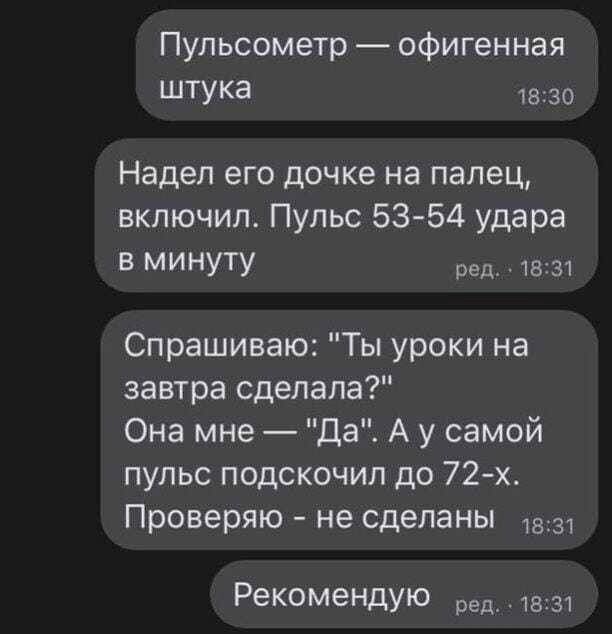 Пульсометр — офигенная штука 18:30

Надел его дочке на палец, включил. Пульс 53-54 удара в минуту ред. · 18:31

Спрашиваю: "Ты уроки на завтра сделала?"
Она мне — "Да". А у самой пульс подскочил до 72-х. Проверяю - не сделаны 18:31

Рекомендую ред. · 18:31